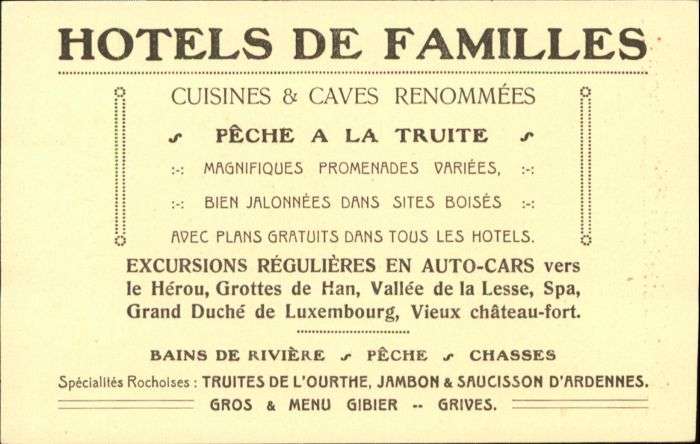 HOTELS DE FAMILLES

CUISINES & CAVES RENOMMÉES

PÊCHE A LA TRUITE

:-: MAGNIFIQUES PROMENADES VARIÉES, :-:

:-: BIEN JALONNÉES DANS SITES BOISÉS :-:

AVEC PLANS GRATUITS DANS TOUS LES HOTELS.

EXCURSIONS RÉGULIÈRES EN AUTO-CARS vers le Hérou, Grottes de Han, Vallée de la Lesse, Spa, Grand Duché de Luxembourg, Vieux château-fort.

BAINS DE RIVIÈRE PÊCHE CHASSES

Spécialités Rochoises : TRUITES DE L'OURTHE, JAMBON & SAUCISSON D'ARDENNES.

GROS & MENU GIBIER -- GRIVES.